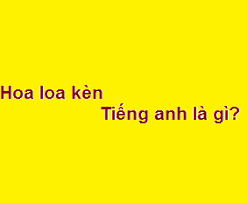 Hoa loa kèn
Tiếng anh là gì?